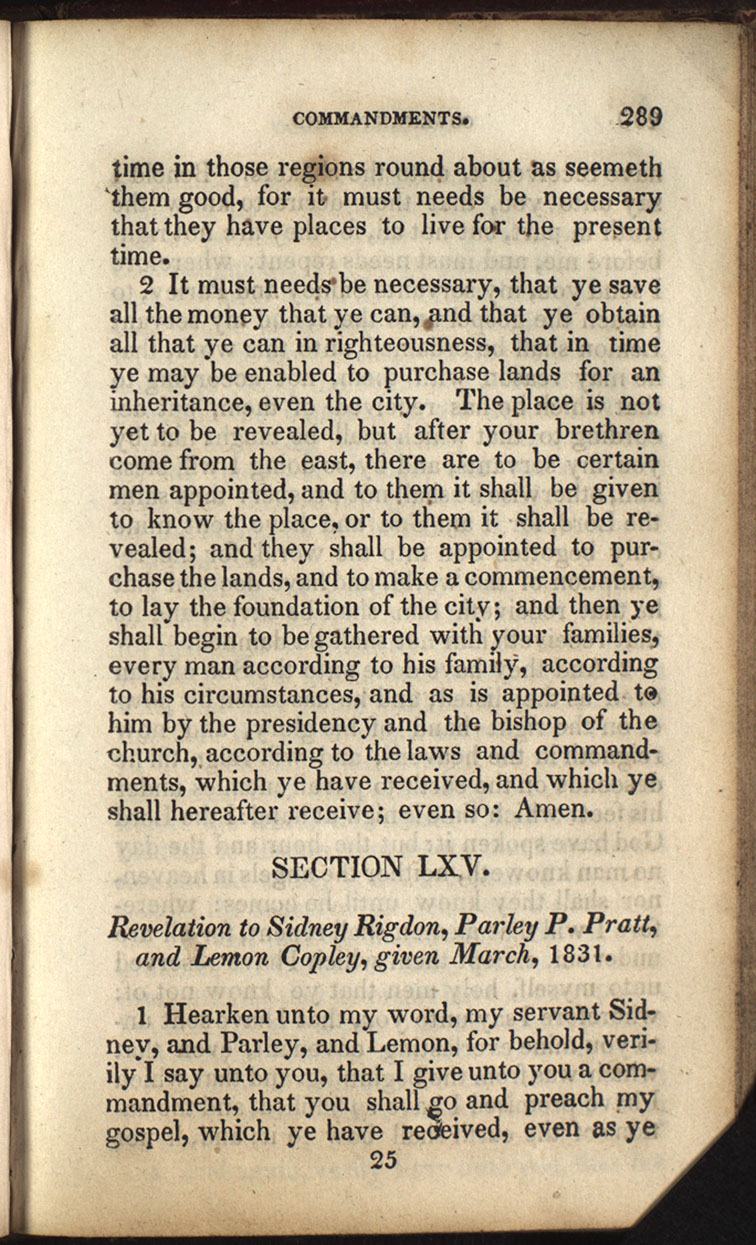 COMMANDMENTS. 289

time in those regions round about as seemeth them good, for it must needs be necessary that they have places to live for the present time.

2 It must needs be necessary, that ye save all the money that ye can, and that ye obtain all that ye can in righteousness, that in time ye may be enabled to purchase lands for an inheritance, even the city. The place is not yet to be revealed, but after your brethren come from the east, there are to be certain men appointed, and to them it shall be given to know the place, or to them it shall be revealed; and they shall be appointed to purchase the lands, and to make a commencement, to lay the foundation of the city; and then ye shall begin to be gathered with your families, every man according to his family, according to his circumstances, and as is appointed to him by the presidency and the bishop of the church, according to the laws and commandments, which ye have received, and which ye shall hereafter receive; even so: Amen.

SECTION LXV.

Revelation to Sidney Rigdon, Parley P. Pratt, and Lemon Copley, given March, 1831.

1 Hearken unto my word, my servant Sidney, and Parley, and Lemon, for behold, verily I say unto you, that I give unto you a commandment, that you shall go and preach my gospel, which ye have received, even as ye

25